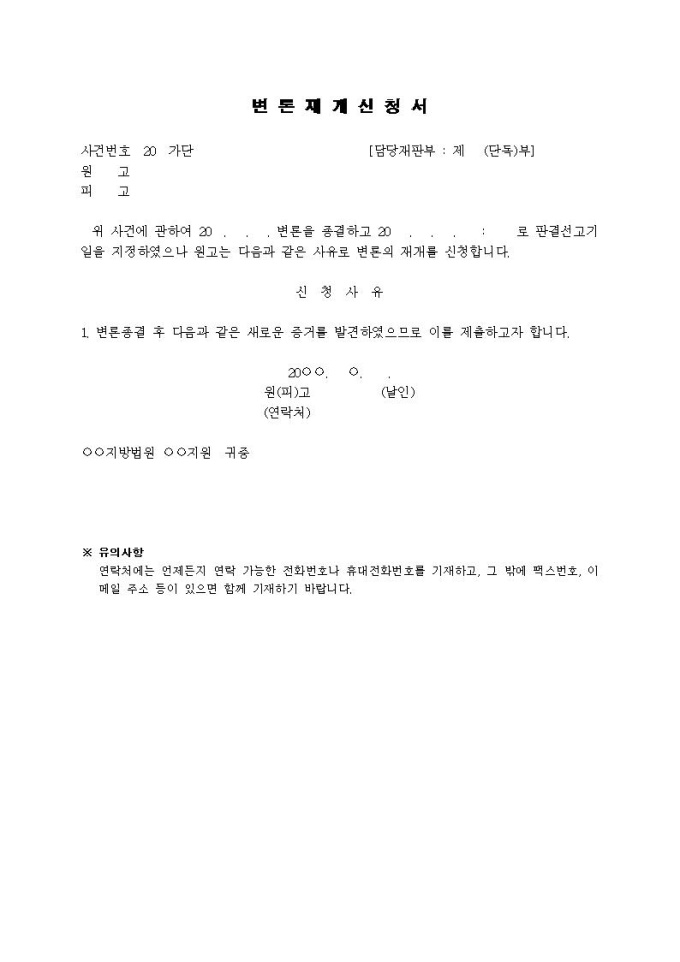 변 론 재 개 신 청 서

사건번호 20 가단 [담당재판부 : 제 (단독)부]
원 고
피 고

위 사건에 관하여 20 . . . 변론을 종결하고 20 . . . : 로 판결선고기일을 지정하였으나 원고는 다음과 같은 사유로 변론의 재개를 신청합니다.

신 청 사 유

1. 변론종결 후 다음과 같은 새로운 증거를 발견하였으므로 이를 제출하고자 합니다.

20○○. ○. .
원(피)고 (날인)
(연락처)

○○지방법원 ○○지원 귀중

※ 유의사항
연락처에는 언제든지 연락 가능한 전화번호나 휴대전화번호를 기재하고, 그 밖에 팩스번호, 이메일 주소 등이 있으면 함께 기재하기 바랍니다.